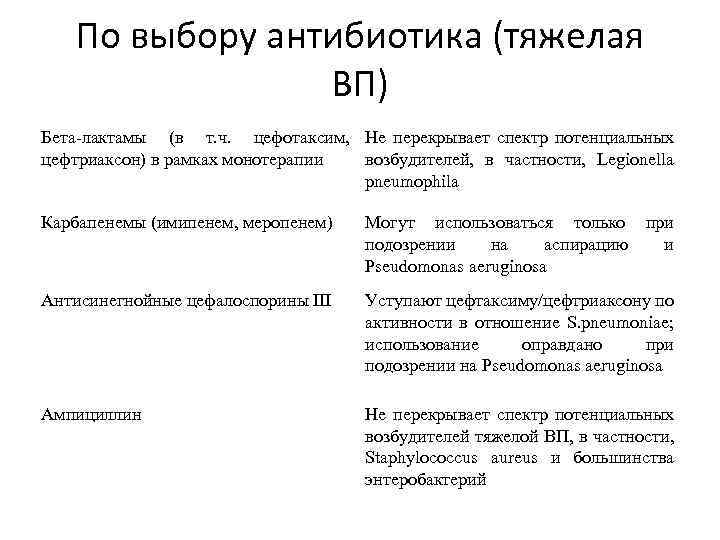 По выбору антибиотика (тяжелая ВП)

| | |
|---|---|
| Бета-лактамы (в т.ч. цефотаксим, цефтриаксон) в рамках монотерапии | Не перекрывает спектр потенциальных возбудителей, в частности, Legionella pneumophila |
| Карбапенемы (имипенем, меропенем) | Могут использоваться только при подозрении на аспирацию и Pseudomonas aeruginosa |
| Антисинегнойные цефалоспорины III | Уступают цефтаксиму/цефтриаксону по активности в отношение S.pneumoniae; использование оправдано при подозрении на Pseudomonas aeruginosa |
| Ампициллин | Не перекрывает спектр потенциальных возбудителей тяжелой ВП, в частности, Staphylococcus aureus и большинства энтеробактерий |